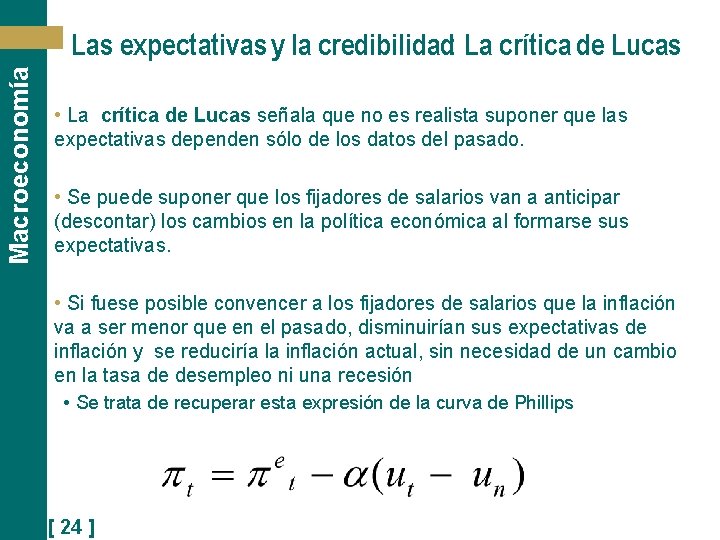 Macroeconomía

Las expectativas y la credibilidad La crítica de Lucas

• La crítica de Lucas señala que no es realista suponer que las expectativas dependen sólo de los datos del pasado.

• Se puede suponer que los fijadores de salarios van a anticipar (descontar) los cambios en la política económica al formarse sus expectativas.

• Si fuese posible convencer a los fijadores de salarios que la inflación va a ser menor que en el pasado, disminuirían sus expectativas de inflación y se reduciría la inflación actual, sin necesidad de un cambio en la tasa de desempleo ni una recesión

• Se trata de recuperar esta expresión de la curva de Phillips

$\pi_t = \pi^e{}_t - \alpha(u_t - u_n)$

[ 24 ]